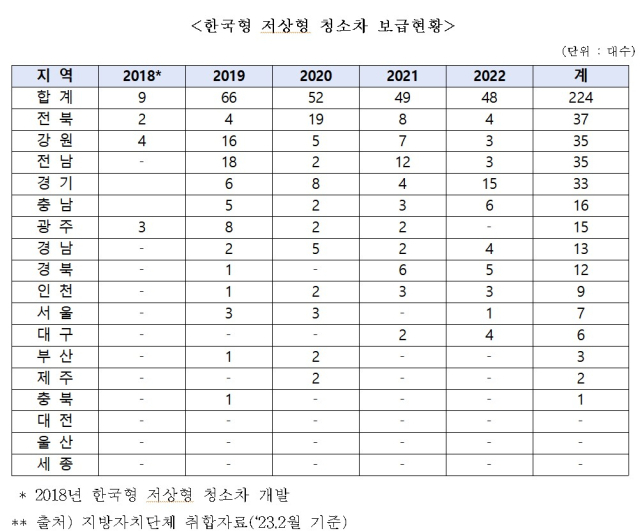 <한국형 저상형 청소차 보급현황>

(단위 : 대수)

| 지 역 | 2018* | 2019 | 2020 | 2021 | 2022 | 계 |
|---|---|---|---|---|---|---|
| 합 계 | 9 | 66 | 52 | 49 | 48 | 224 |
| 전 북 | 2 | 4 | 19 | 8 | 4 | 37 |
| 강 원 | 4 | 16 | 5 | 7 | 3 | 35 |
| 전 남 | - | 18 | 2 | 12 | 3 | 35 |
| 경 기 | | 6 | 8 | 4 | 15 | 33 |
| 충 남 | | 5 | 2 | 3 | 6 | 16 |
| 광 주 | 3 | 8 | 2 | 2 | - | 15 |
| 경 남 | - | 2 | 5 | 2 | 4 | 13 |
| 경 북 | - | 1 | - | 6 | 5 | 12 |
| 인 천 | - | 1 | 2 | 3 | 3 | 9 |
| 서 울 | - | 3 | 3 | - | 1 | 7 |
| 대 구 | - | - | - | 2 | 4 | 6 |
| 부 산 | - | 1 | 2 | - | - | 3 |
| 제 주 | - | - | 2 | - | - | 2 |
| 충 북 | - | 1 | - | - | - | 1 |
| 대 전 | - | - | - | - | - | - |
| 울 산 | - | - | - | - | - | - |
| 세 종 | - | - | - | - | - | - |

* 2018년 한국형 저상형 청소차 개발

** 출처) 지방자치단체 취합자료('23.2월 기준)